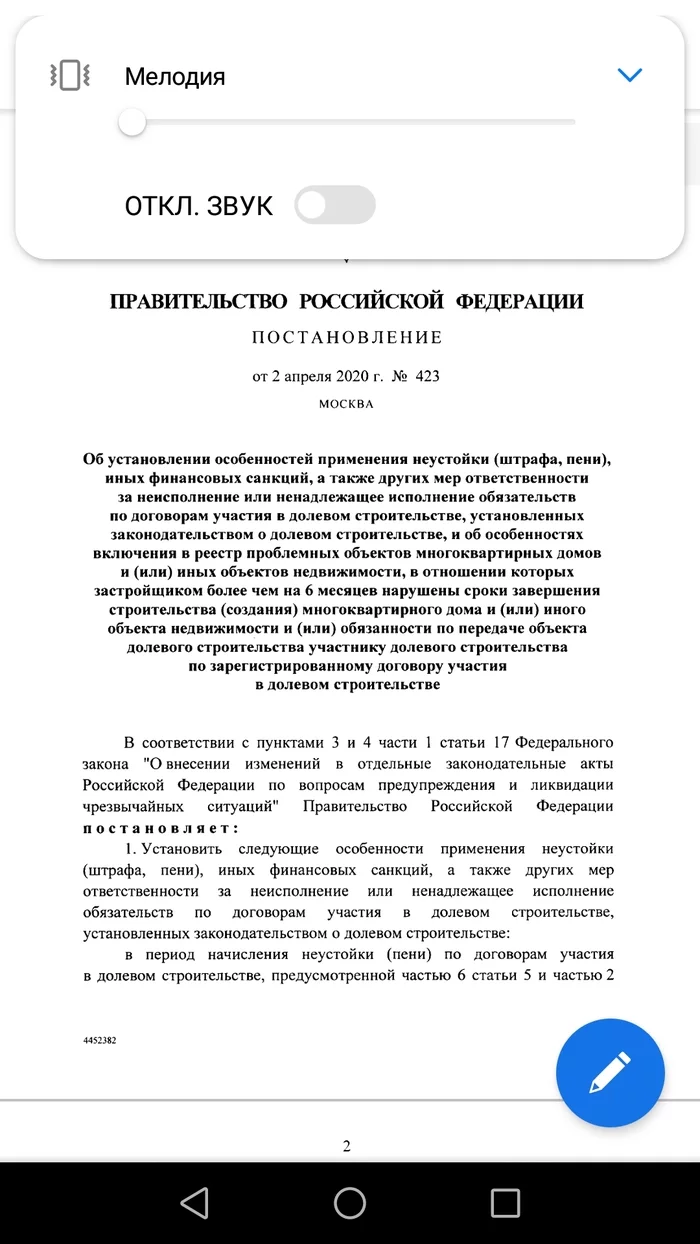 Мелодия

ОТКЛ. ЗВУК

ПРАВИТЕЛЬСТВО РОССИЙСКОЙ ФЕДЕРАЦИИ

ПОСТАНОВЛЕНИЕ

от 2 апреля 2020 г. № 423

МОСКВА

Об установлении особенностей применения неустойки (штрафа, пени), иных финансовых санкций, а также других мер ответственности за неисполнение или ненадлежащее исполнение обязательств по договорам участия в долевом строительстве, установленных законодательством о долевом строительстве, и об особенностях включения в реестр проблемных объектов многоквартирных домов и (или) иных объектов недвижимости, в отношении которых застройщиком более чем на 6 месяцев нарушены сроки завершения строительства (создания) многоквартирного дома и (или) иного объекта недвижимости и (или) обязанности по передаче объекта долевого строительства участнику долевого строительства по зарегистрированному договору участия в долевом строительстве

В соответствии с пунктами 3 и 4 части 1 статьи 17 Федерального закона "О внесении изменений в отдельные законодательные акты Российской Федерации по вопросам предупреждения и ликвидации чрезвычайных ситуаций" Правительство Российской Федерации постановляет:

1. Установить следующие особенности применения неустойки (штрафа, пени), иных финансовых санкций, а также других мер ответственности за неисполнение или ненадлежащее исполнение обязательств по договорам участия в долевом строительстве, установленных законодательством о долевом строительстве:

в период начисления неустойки (пени) по договорам участия в долевом строительстве, предусмотренной частью 6 статьи 5 и частью 2

4452382

2